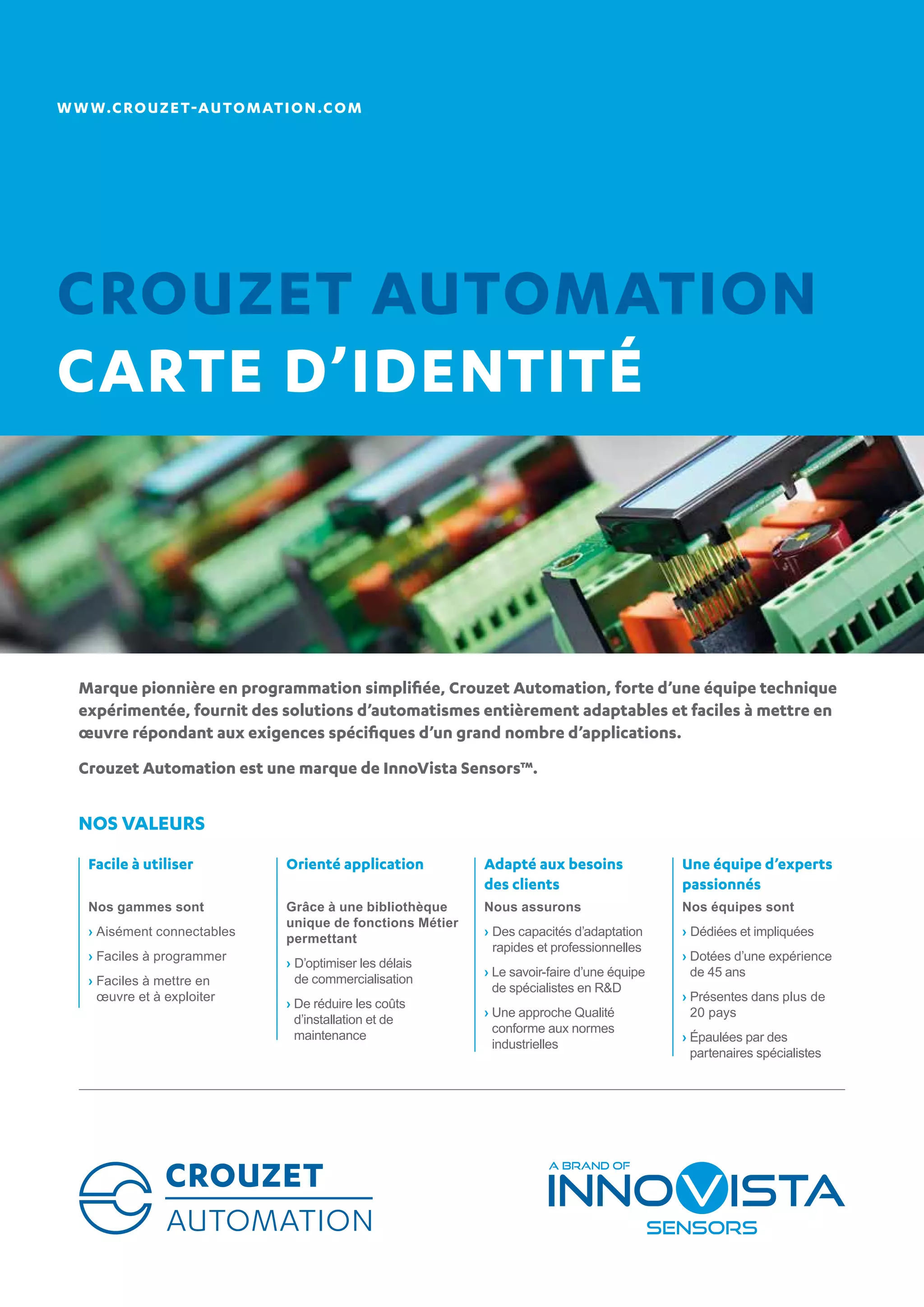 WWW.CROUZET-AUTOMATION.COM

CROUZET AUTOMATION
CARTE D'IDENTITÉ

Marque pionnière en programmation simplifiée, Crouzet Automation, forte d'une équipe technique expérimentée, fournit des solutions d'automatismes entièrement adaptables et faciles à mettre en œuvre répondant aux exigences spécifiques d'un grand nombre d'applications.

Crouzet Automation est une marque de InnoVista Sensors™.

NOS VALEURS

Facile à utiliser

Nos gammes sont
› Aisément connectables
› Faciles à programmer
› Faciles à mettre en œuvre et à exploiter

Orienté application

Grâce à une bibliothèque unique de fonctions Métier permettant
› D'optimiser les délais de commercialisation
› De réduire les coûts d'installation et de maintenance

Adapté aux besoins des clients

Nous assurons
› Des capacités d'adaptation rapides et professionnelles
› Le savoir-faire d'une équipe de spécialistes en R&D
› Une approche Qualité conforme aux normes industrielles

Une équipe d'experts passionnés

Nos équipes sont
› Dédiées et impliquées
› Dotées d'une expérience de 45 ans
› Présentes dans plus de 20 pays
› Épaulées par des partenaires spécialistes

CROUZET
AUTOMATION

A BRAND OF
INNOVISTA
SENSORS